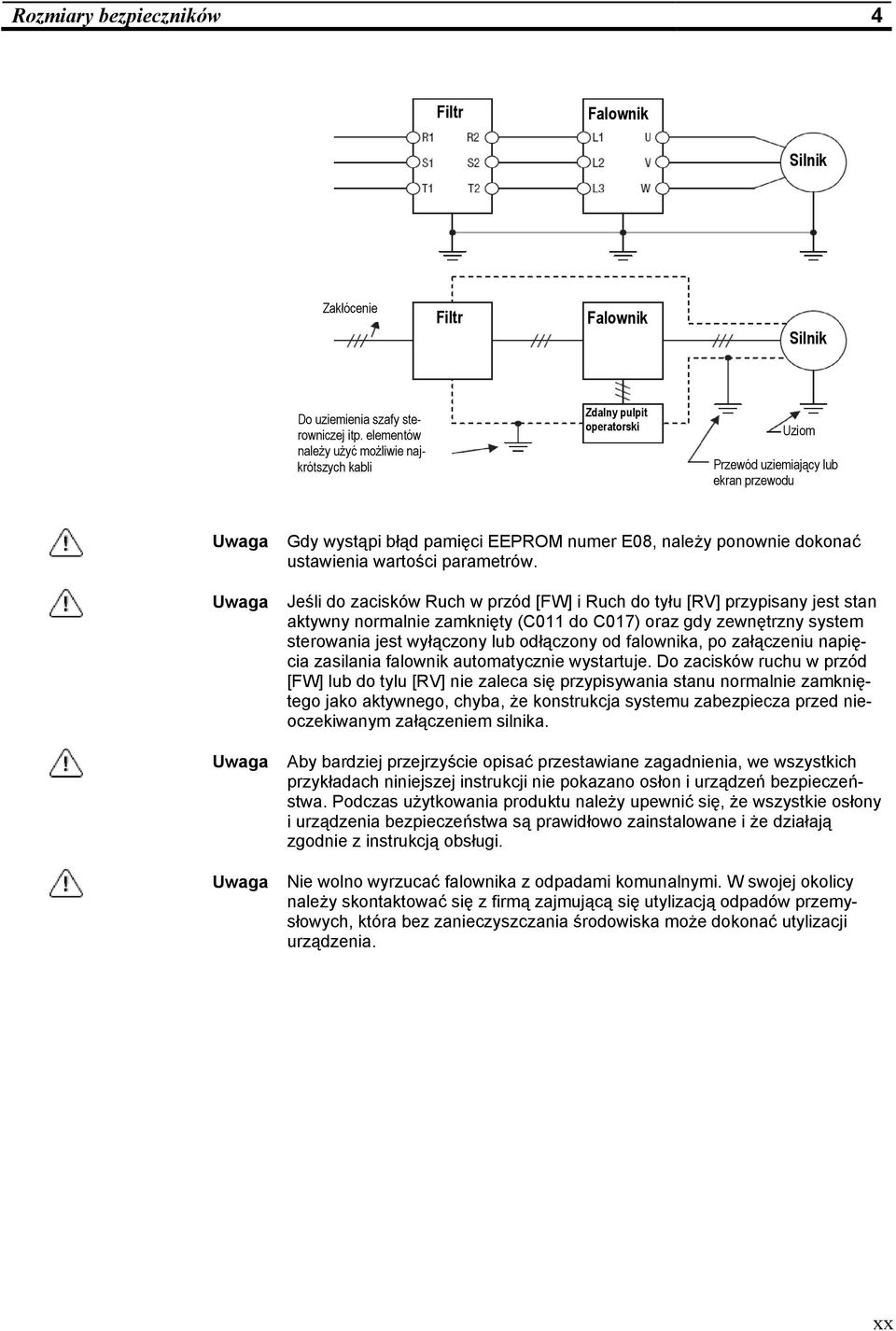 Rozmiary bezpieczników 4

Filtr
R1 R2
S1 S2
T1 T2

Falownik
L1 U
L2 V
L3 W

Silnik

Zakłócenie

Filtr

Falownik

Silnik

Do uziemienia szafy sterowniczej itp. elementów należy użyć możliwie najkrótszych kabli

Zdalny pulpit operatorski

Uziom

Przewód uziemiający lub ekran przewodu

Uwaga Gdy wystąpi błąd pamięci EEPROM numer E08, należy ponownie dokonać ustawienia wartości parametrów.

Uwaga Jeśli do zacisków Ruch w przód [FW] i Ruch do tyłu [RV] przypisany jest stan aktywny normalnie zamknięty (C011 do C017) oraz gdy zewnętrzny system sterowania jest wyłączony lub odłączony od falownika, po załączeniu napięcia zasilania falownik automatycznie wystartuje. Do zacisków ruchu w przód [FW] lub do tylu [RV] nie zaleca się przypisywania stanu normalnie zamkniętego jako aktywnego, chyba, że konstrukcja systemu zabezpiecza przed nieoczekiwanym załączeniem silnika.

Uwaga Aby bardziej przejrzyście opisać przestawiane zagadnienia, we wszystkich przykładach niniejszej instrukcji nie pokazano osłon i urządzeń bezpieczeństwa. Podczas użytkowania produktu należy upewnić się, że wszystkie osłony i urządzenia bezpieczeństwa są prawidłowo zainstalowane i że działają zgodnie z instrukcją obsługi.

Uwaga Nie wolno wyrzucać falownika z odpadami komunalnymi. W swojej okolicy należy skontaktować się z firmą zajmującą się utylizacją odpadów przemysłowych, która bez zanieczyszczania środowiska może dokonać utylizacji urządzenia.

xx